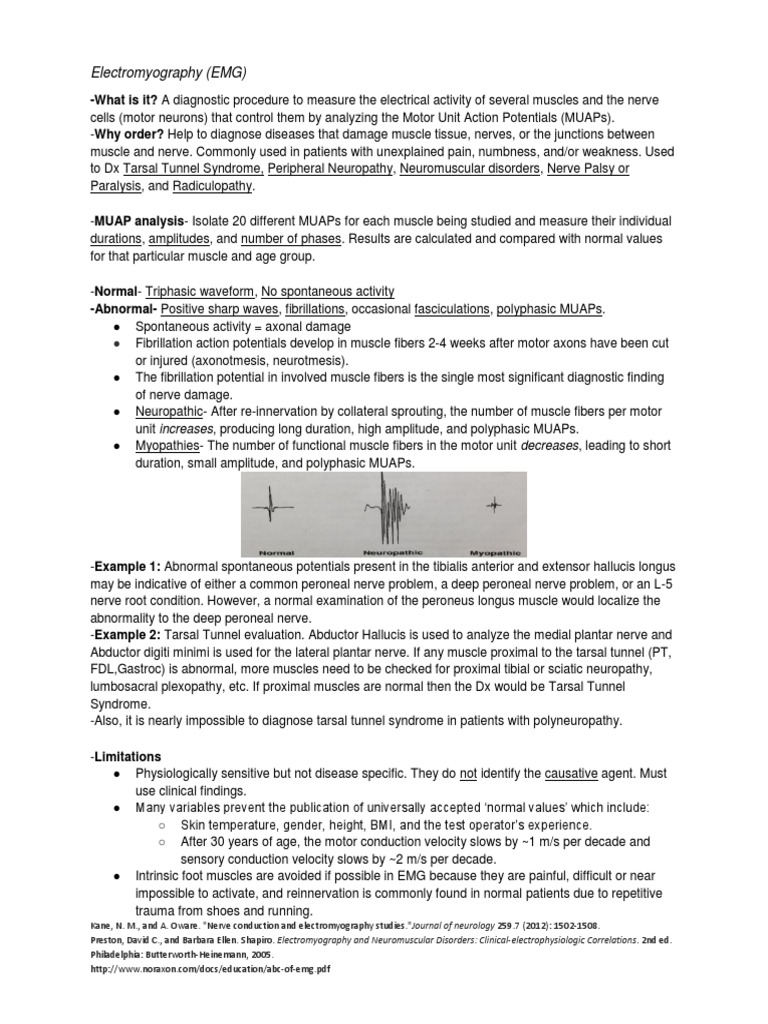 Electromyography (EMG)

-What is it? A diagnostic procedure to measure the electrical activity of several muscles and the nerve cells (motor neurons) that control them by analyzing the Motor Unit Action Potentials (MUAPs).
-Why order? Help to diagnose diseases that damage muscle tissue, nerves, or the junctions between muscle and nerve. Commonly used in patients with unexplained pain, numbness, and/or weakness. Used to Dx Tarsal Tunnel Syndrome, Peripheral Neuropathy, Neuromuscular disorders, Nerve Palsy or Paralysis, and Radiculopathy.

-MUAP analysis- Isolate 20 different MUAPs for each muscle being studied and measure their individual durations, amplitudes, and number of phases. Results are calculated and compared with normal values for that particular muscle and age group.

-Normal- Triphasic waveform, No spontaneous activity
-Abnormal- Positive sharp waves, fibrillations, occasional fasciculations, polyphasic MUAPs.
● Spontaneous activity = axonal damage
● Fibrillation action potentials develop in muscle fibers 2-4 weeks after motor axons have been cut or injured (axonotmesis, neurotmesis).
● The fibrillation potential in involved muscle fibers is the single most significant diagnostic finding of nerve damage.
● Neuropathic- After re-innervation by collateral sprouting, the number of muscle fibers per motor unit increases, producing long duration, high amplitude, and polyphasic MUAPs.
● Myopathies- The number of functional muscle fibers in the motor unit decreases, leading to short duration, small amplitude, and polyphasic MUAPs.

Normal Neuropathic Myopathic

-Example 1: Abnormal spontaneous potentials present in the tibialis anterior and extensor hallucis longus may be indicative of either a common peroneal nerve problem, a deep peroneal nerve problem, or an L-5 nerve root condition. However, a normal examination of the peroneus longus muscle would localize the abnormality to the deep peroneal nerve.
-Example 2: Tarsal Tunnel evaluation. Abductor Hallucis is used to analyze the medial plantar nerve and Abductor digiti minimi is used for the lateral plantar nerve. If any muscle proximal to the tarsal tunnel (PT, FDL,Gastroc) is abnormal, more muscles need to be checked for proximal tibial or sciatic neuropathy, lumbosacral plexopathy, etc. If proximal muscles are normal then the Dx would be Tarsal Tunnel Syndrome.
-Also, it is nearly impossible to diagnose tarsal tunnel syndrome in patients with polyneuropathy.

-Limitations
● Physiologically sensitive but not disease specific. They do not identify the causative agent. Must use clinical findings.
● Many variables prevent the publication of universally accepted 'normal values' which include:
○ Skin temperature, gender, height, BMI, and the test operator's experience.
○ After 30 years of age, the motor conduction velocity slows by ~1 m/s per decade and sensory conduction velocity slows by ~2 m/s per decade.
● Intrinsic foot muscles are avoided if possible in EMG because they are painful, difficult or near impossible to activate, and reinnervation is commonly found in normal patients due to repetitive trauma from shoes and running.
Kane, N. M., and A. Oware. "Nerve conduction and electromyography studies." Journal of neurology 259.7 (2012): 1502-1508.
Preston, David C., and Barbara Ellen. Shapiro. Electromyography and Neuromuscular Disorders: Clinical-electrophysiologic Correlations. 2nd ed. Philadelphia: Butterworth-Heinemann, 2005.
http://www.noraxon.com/docs/education/abc-of-emg.pdf